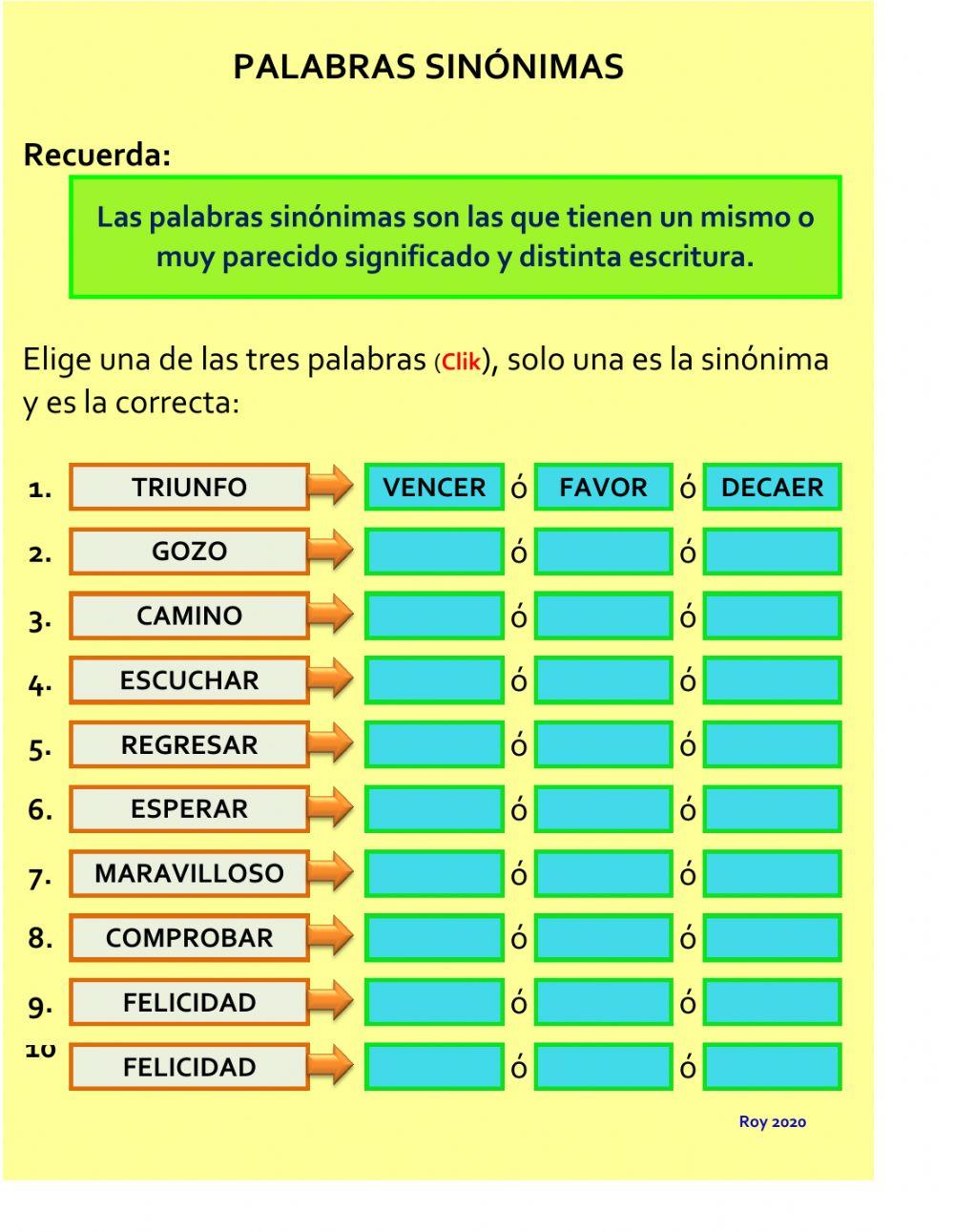 PALABRAS SINÓNIMAS

Recuerda:

Las palabras sinónimas son las que tienen un mismo o muy parecido significado y distinta escritura.

Elige una de las tres palabras (Clik), solo una es la sinónima y es la correcta:

1. TRIUNFO VENCER ó FAVOR ó DECAER
2. GOZO ó ó
3. CAMINO ó ó
4. ESCUCHAR ó ó
5. REGRESAR ó ó
6. ESPERAR ó ó
7. MARAVILLOSO ó ó
8. COMPROBAR ó ó
9. FELICIDAD ó ó
10 FELICIDAD ó ó

Roy 2020